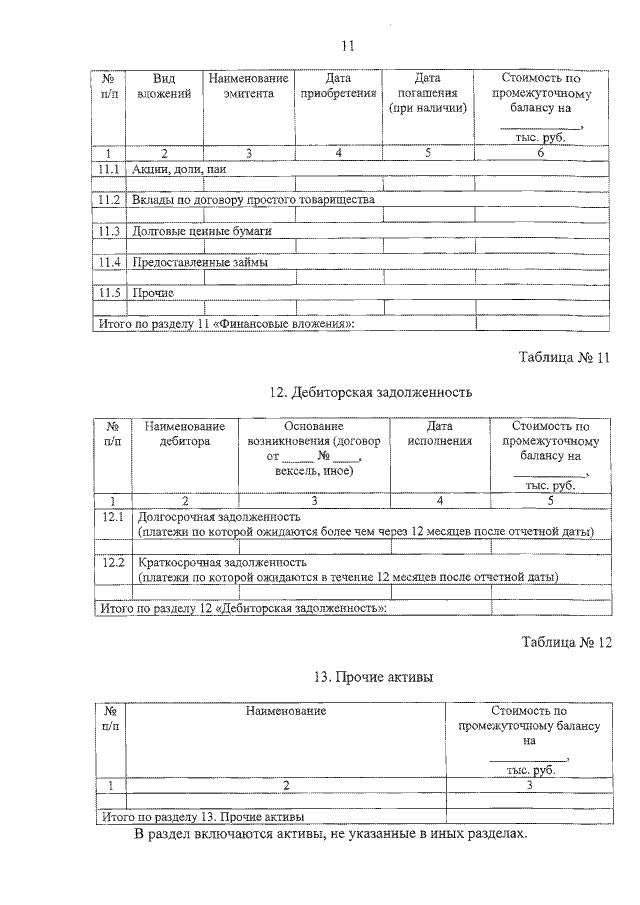 11

| № п/п | Вид вложений | Наименование эмитента | Дата приобретения | Дата погашения (при наличии) | Стоимость по промежуточному балансу на ____, тыс. руб. |
|---|---|---|---|---|---|
| 1 | 2 | 3 | 4 | 5 | 6 |
| 11.1 | Акции, доли, паи | | | | |
| | | | | | |
| 11.2 | Вклады по договору простого товарищества | | | | |
| | | | | | |
| 11.3 | Долговые ценные бумаги | | | | |
| | | | | | |
| 11.4 | Предоставленные займы | | | | |
| | | | | | |
| 11.5 | Прочие | | | | |
| | | | | | |
| Итого по разделу 11 «Финансовые вложения»: | | | | | |

Таблица № 11

12. Дебиторская задолженность

| № п/п | Наименование дебитора | Основание возникновения (договор от ____ № ____, вексель, иное) | Дата исполнения | Стоимость по промежуточному балансу на ____, тыс. руб. |
|---|---|---|---|---|
| 1 | 2 | 3 | 4 | 5 |
| 12.1 | Долгосрочная задолженность (платежи по которой ожидаются более чем через 12 месяцев после отчетной даты) | | | |
| | | | | |
| 12.2 | Краткосрочная задолженность (платежи по которой ожидаются в течение 12 месяцев после отчетной даты) | | | |
| | | | | |
| Итого по разделу 12 «Дебиторская задолженность»: | | | | |

Таблица № 12

13. Прочие активы

| № п/п | Наименование | Стоимость по промежуточному балансу на ____, тыс. руб. |
|---|---|---|
| 1 | 2 | 3 |
| | | |
| Итого по разделу 13. Прочие активы | | |

В раздел включаются активы, не указанные в иных разделах.